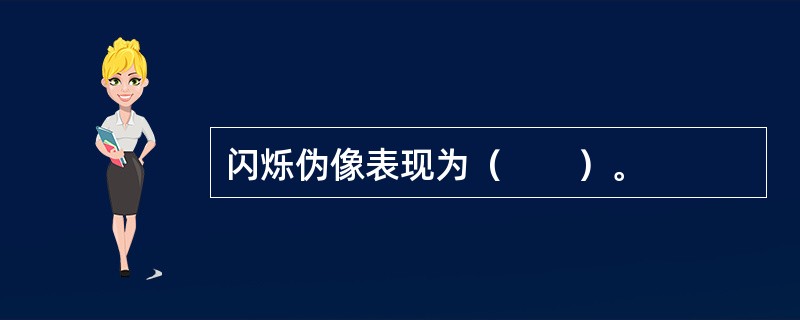 闪烁伪像表现为（　　）。